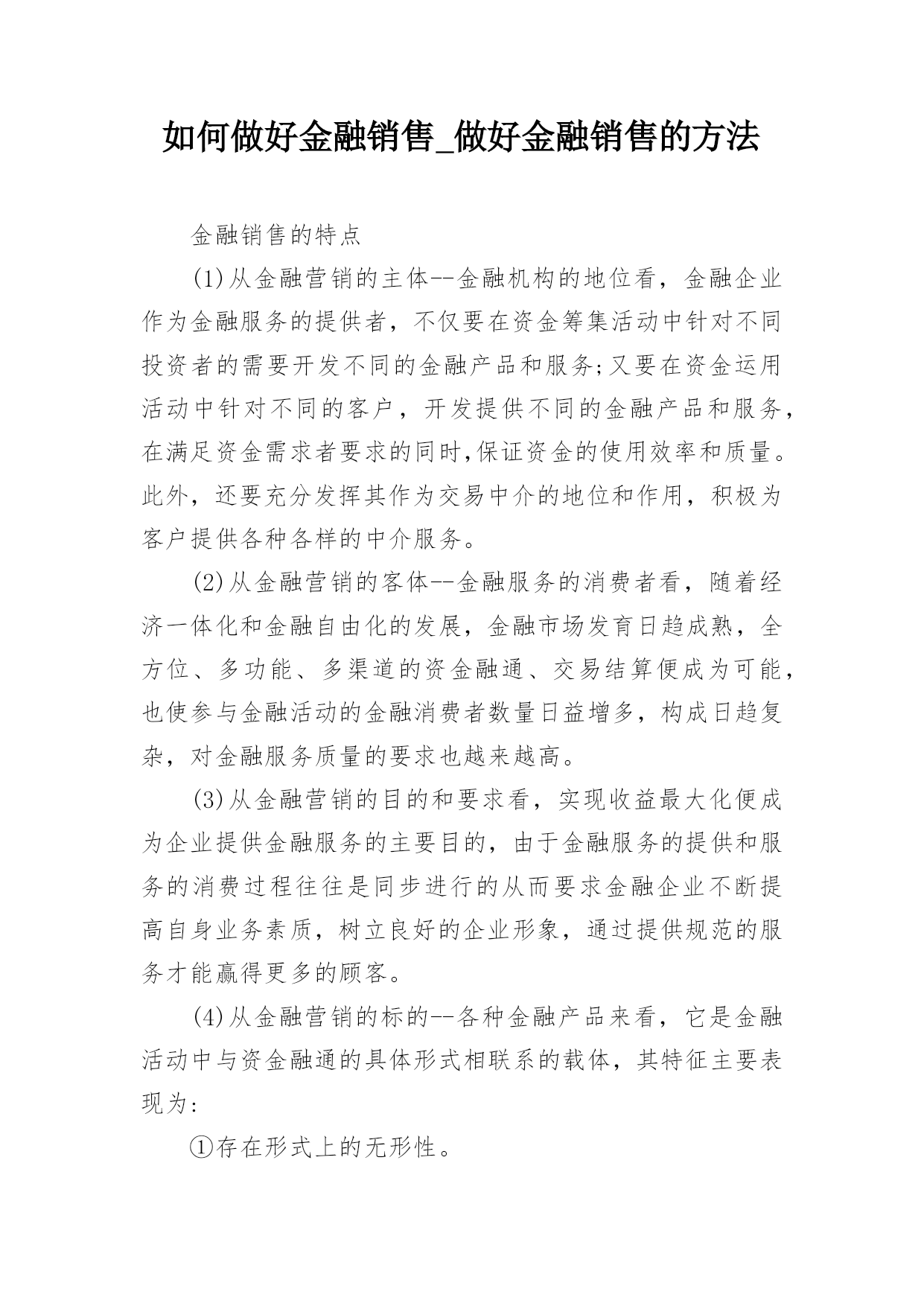 如何做好金融销售_做好金融销售的方法

金融销售的特点

(1)从金融营销的主体--金融机构的地位看，金融企业作为金融服务的提供者，不仅要在资金筹集活动中针对不同投资者的需要开发不同的金融产品和服务;又要在资金运用活动中针对不同的客户，开发提供不同的金融产品和服务，在满足资金需求者要求的同时,保证资金的使用效率和质量。此外，还要充分发挥其作为交易中介的地位和作用，积极为客户提供各种各样的中介服务。

(2)从金融营销的客体--金融服务的消费者看，随着经济一体化和金融自由化的发展，金融市场发育日趋成熟，全方位、多功能、多渠道的资金融通、交易结算便成为可能，也使参与金融活动的金融消费者数量日益增多，构成日趋复杂，对金融服务质量的要求也越来越高。

(3)从金融营销的目的和要求看，实现收益最大化便成为企业提供金融服务的主要目的，由于金融服务的提供和服务的消费过程往往是同步进行的从而要求金融企业不断提高自身业务素质，树立良好的企业形象，通过提供规范的服务才能赢得更多的顾客。

(4)从金融营销的标的--各种金融产品来看，它是金融活动中与资金融通的具体形式相联系的载体，其特征主要表现为:

①存在形式上的无形性。